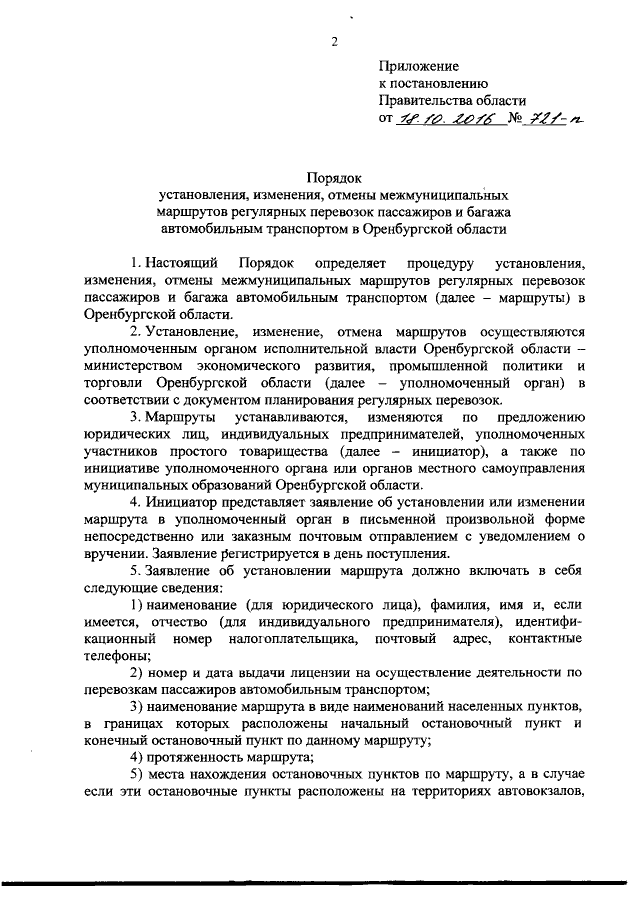 2

Приложение
к постановлению
Правительства области
от 18.10.2016 № 721-п

Порядок
установления, изменения, отмены межмуниципальных маршрутов регулярных перевозок пассажиров и багажа автомобильным транспортом в Оренбургской области

1. Настоящий Порядок определяет процедуру установления, изменения, отмены межмуниципальных маршрутов регулярных перевозок пассажиров и багажа автомобильным транспортом (далее – маршруты) в Оренбургской области.

2. Установление, изменение, отмена маршрутов осуществляются уполномоченным органом исполнительной власти Оренбургской области – министерством экономического развития, промышленной политики и торговли Оренбургской области (далее – уполномоченный орган) в соответствии с документом планирования регулярных перевозок.

3. Маршруты устанавливаются, изменяются по предложению юридических лиц, индивидуальных предпринимателей, уполномоченных участников простого товарищества (далее – инициатор), а также по инициативе уполномоченного органа или органов местного самоуправления муниципальных образований Оренбургской области.

4. Инициатор представляет заявление об установлении или изменении маршрута в уполномоченный орган в письменной произвольной форме непосредственно или заказным почтовым отправлением с уведомлением о вручении. Заявление регистрируется в день поступления.

5. Заявление об установлении маршрута должно включать в себя следующие сведения:

1) наименование (для юридического лица), фамилия, имя и, если имеется, отчество (для индивидуального предпринимателя), идентификационный номер налогоплательщика, почтовый адрес, контактные телефоны;

2) номер и дата выдачи лицензии на осуществление деятельности по перевозкам пассажиров автомобильным транспортом;

3) наименование маршрута в виде наименований населенных пунктов, в границах которых расположены начальный остановочный пункт и конечный остановочный пункт по данному маршруту;

4) протяженность маршрута;

5) места нахождения остановочных пунктов по маршруту, а в случае если эти остановочные пункты расположены на территориях автовокзалов,